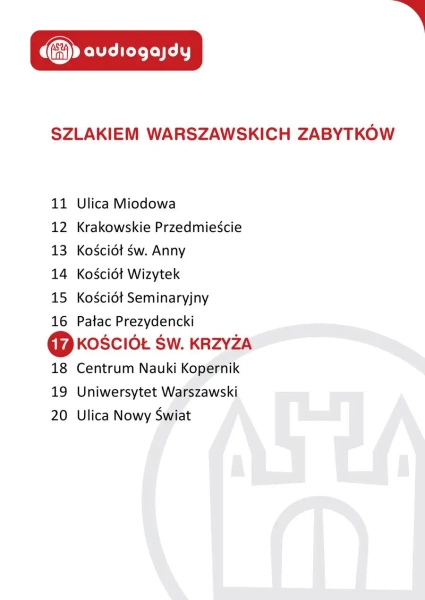 audiogajdy

SZLAKIEM WARSZAWSKICH ZABYTKÓW

11 Ulica Miodowa
12 Krakowskie Przedmieście
13 Kościół św. Anny
14 Kościół Wizytek
15 Kościół Seminaryjny
16 Pałac Prezydencki
17 KOŚCIÓŁ ŚW. KRZYŻA
18 Centrum Nauki Kopernik
19 Uniwersytet Warszawski
20 Ulica Nowy Świat